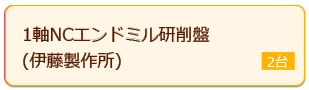 1軸NCエンドミル研削盤
(伊藤製作所)

2台